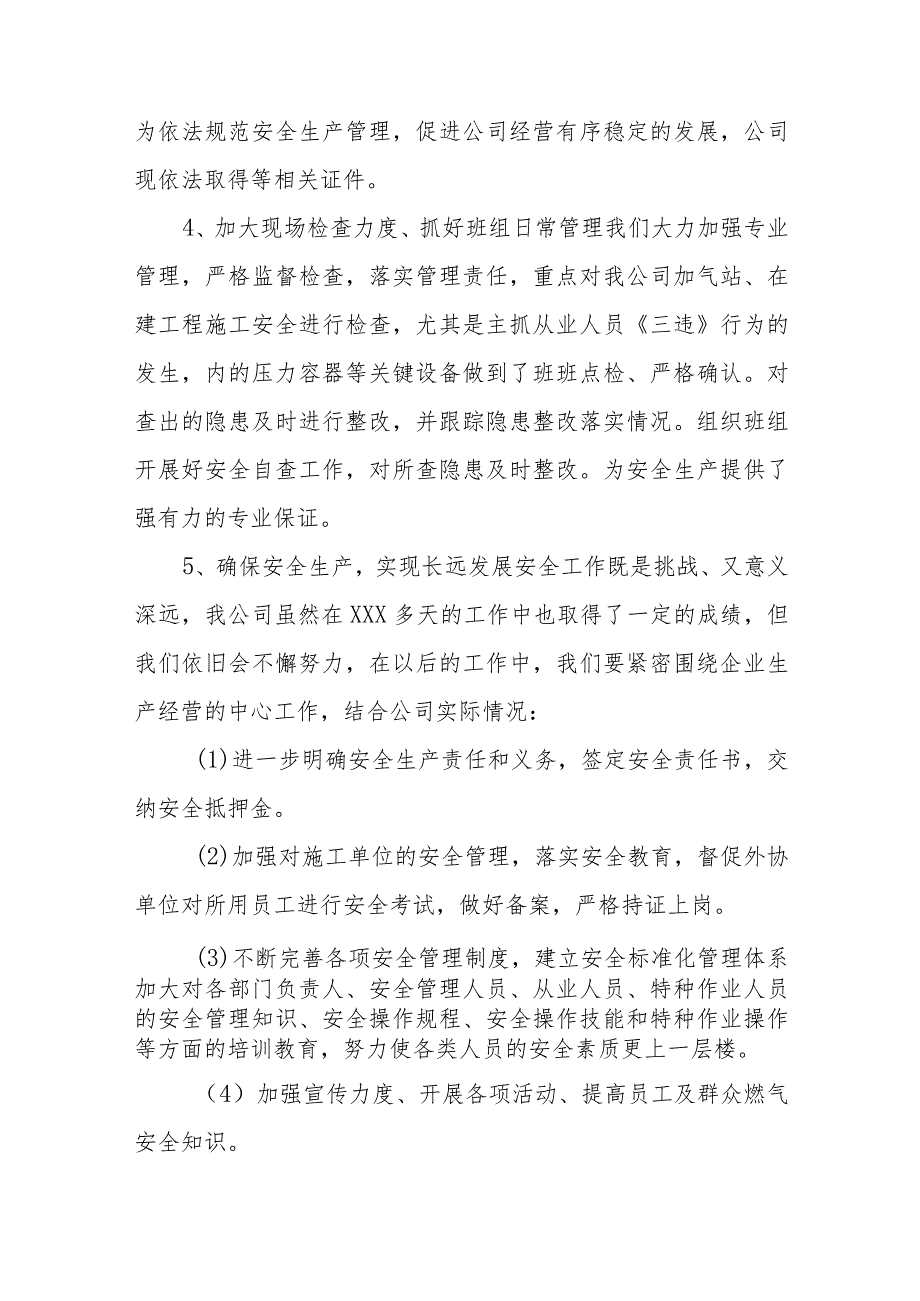 为依法规范安全生产管理，促进公司经营有序稳定的发展，公司现依法取得等相关证件。

4、加大现场检查力度、抓好班组日常管理我们大力加强专业管理，严格监督检查，落实管理责任，重点对我公司加气站、在建工程施工安全进行检查，尤其是主抓从业人员《三违》行为的发生，内的压力容器等关键设备做到了班班点检、严格确认。对查出的隐患及时进行整改，并跟踪隐患整改落实情况。组织班组开展好安全自查工作，对所查隐患及时整改。为安全生产提供了强有力的专业保证。

5、确保安全生产，实现长远发展安全工作既是挑战、又意义深远，我公司虽然在XXX多天的工作中也取得了一定的成绩，但我们依旧会不懈努力，在以后的工作中，我们要紧密围绕企业生产经营的中心工作，结合公司实际情况：

(1)进一步明确安全生产责任和义务，签定安全责任书，交纳安全抵押金。

(2)加强对施工单位的安全管理，落实安全教育，督促外协单位对所用员工进行安全考试，做好备案，严格持证上岗。

(3)不断完善各项安全管理制度，建立安全标准化管理体系加大对各部门负责人、安全管理人员、从业人员、特种作业人员的安全管理知识、安全操作规程、安全操作技能和特种作业操作等方面的培训教育，努力使各类人员的安全素质更上一层楼。

（4）加强宣传力度、开展各项活动、提高员工及群众燃气安全知识。